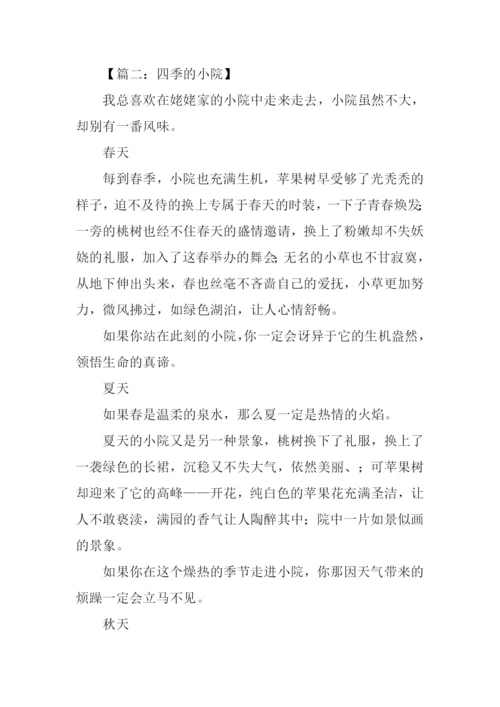 【篇二：四季的小院】

我总喜欢在姥姥家的小院中走来走去，小院虽然不大，却别有一番风味。

春天

每到春季，小院也充满生机，苹果树早受够了光秃秃的样子，迫不及待的换上专属于春天的时装，一下子青春焕发;一旁的桃树也经不住春天的盛情邀请，换上了粉嫩却不失妖娆的礼服，加入了这春举办的舞会;无名的小草也不甘寂寞，从地下伸出头来，春也丝毫不吝啬自己的爱抚，小草更加努力，微风拂过，如绿色湖泊，让人心情舒畅。

如果你站在此刻的小院，你一定会讶异于它的生机盎然，领悟生命的真谛。

夏天

如果春是温柔的泉水，那么夏一定是热情的火焰。

夏天的小院又是另一种景象，桃树换下了礼服，换上了一袭绿色的长裙，沉稳又不失大气，依然美丽、；可苹果树却迎来了它的高峰——开花，纯白色的苹果花充满圣洁，让人不敢亵渎，满园的香气让人陶醉其中；院中一片如景似画的景象。

如果你在这个燥热的季节走进小院，你那因天气带来的烦躁一定会立马不见。

秋天